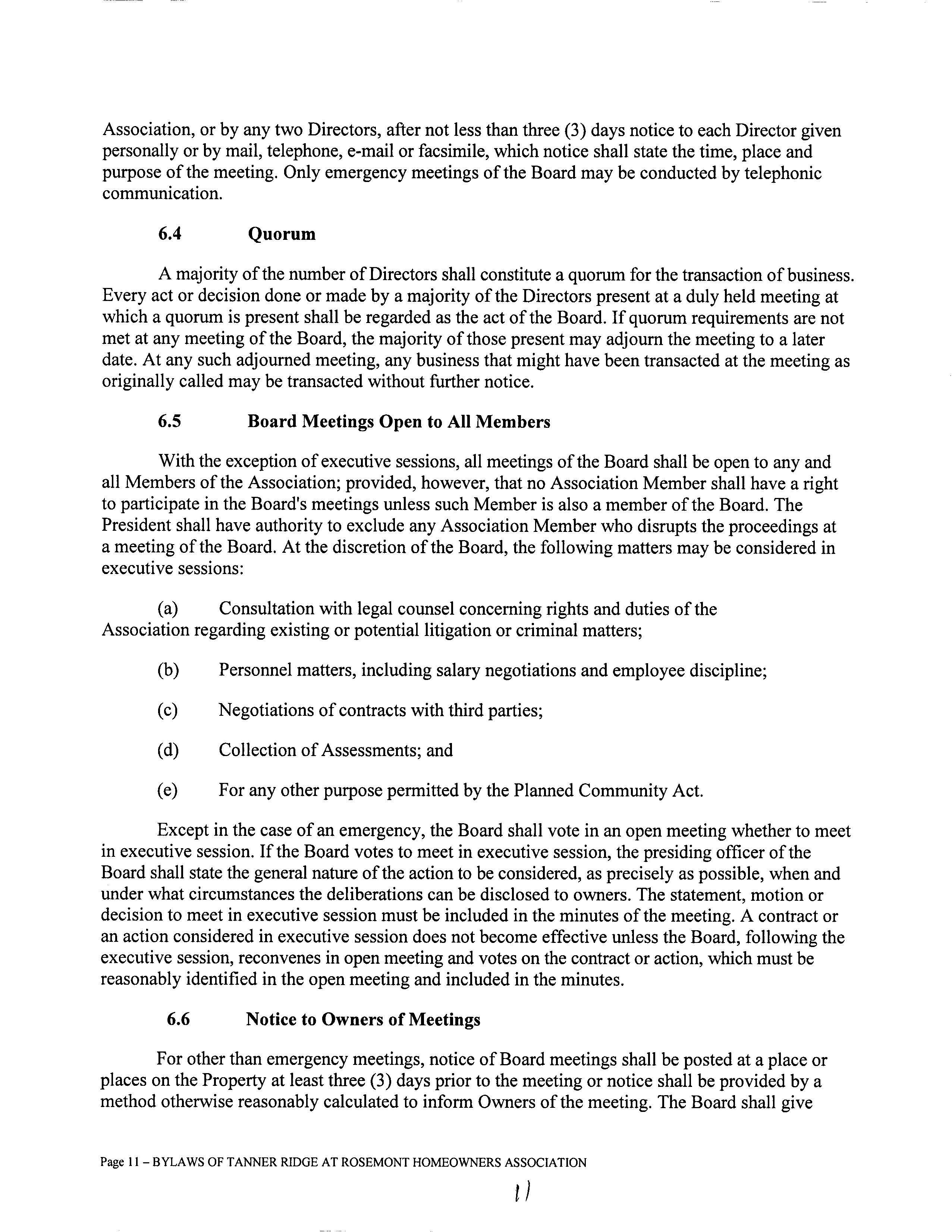 Association, or by any two Directors, after not less than three (3) days notice to each Director given personally or by mail, telephone, e-mail or facsimile, which notice shall state the time, place and purpose of the meeting. Only emergency meetings of the Board may be conducted by telephonic communication.

6.4 Quorum

A majority of the number of Directors shall constitute a quorum for the transaction of business. Every act or decision done or made by a majority of the Directors present at a duly held meeting at which a quorum is present shall be regarded as the act of the Board. If quorum requirements are not met at any meeting of the Board, the majority of those present may adjourn the meeting to a later date. At any such adjourned meeting, any business that might have been transacted at the meeting as originally called may be transacted without further notice.

6.5 Board Meetings Open to All Members

With the exception of executive sessions, all meetings of the Board shall be open to any and all Members of the Association; provided, however, that no Association Member shall have a right to participate in the Board's meetings unless such Member is also a member of the Board. The President shall have authority to exclude any Association Member who disrupts the proceedings at a meeting of the Board. At the discretion of the Board, the following matters may be considered in executive sessions:

(a) Consultation with legal counsel concerning rights and duties of the Association regarding existing or potential litigation or criminal matters;

(b) Personnel matters, including salary negotiations and employee discipline;

(c) Negotiations of contracts with third parties;

(d) Collection of Assessments; and

(e) For any other purpose permitted by the Planned Community Act.

Except in the case of an emergency, the Board shall vote in an open meeting whether to meet in executive session. If the Board votes to meet in executive session, the presiding officer of the Board shall state the general nature of the action to be considered, as precisely as possible, when and under what circumstances the deliberations can be disclosed to owners. The statement, motion or decision to meet in executive session must be included in the minutes of the meeting. A contract or an action considered in executive session does not become effective unless the Board, following the executive session, reconvenes in open meeting and votes on the contract or action, which must be reasonably identified in the open meeting and included in the minutes.

6.6 Notice to Owners of Meetings

For other than emergency meetings, notice of Board meetings shall be posted at a place or places on the Property at least three (3) days prior to the meeting or notice shall be provided by a method otherwise reasonably calculated to inform Owners of the meeting. The Board shall give

Page 11 – BYLAWS OF TANNER RIDGE AT ROSEMONT HOMEOWNERS ASSOCIATION

11